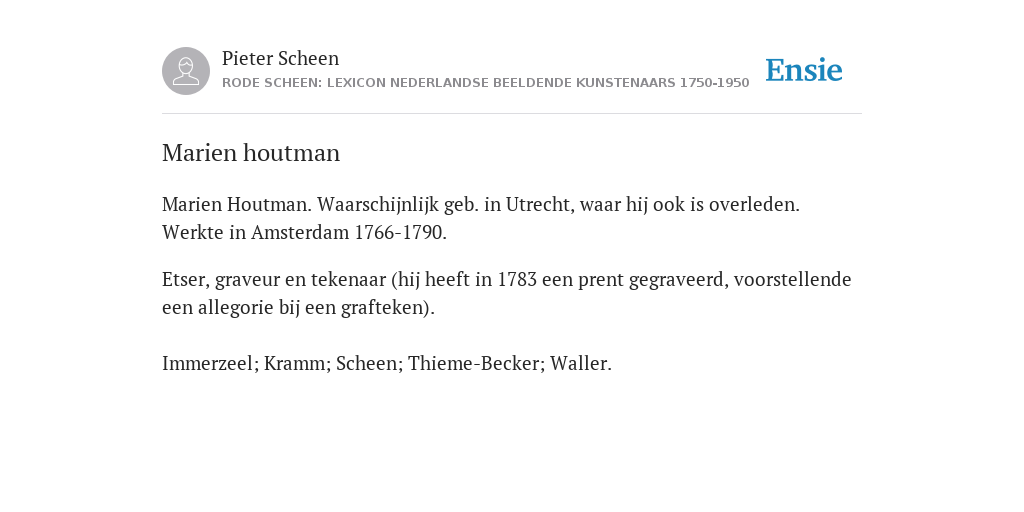 Pieter Scheen
RODE SCHEEN: LEXICON NEDERLANDSE BEELDENDE KUNSTENAARS 1750-1950

Ensie

Marien houtman

Marien Houtman. Waarschijnlijk geb. in Utrecht, waar hij ook is overleden. Werkte in Amsterdam 1766-1790.

Etser, graveur en tekenaar (hij heeft in 1783 een prent gegraveerd, voorstellende een allegorie bij een grafteken).

Immerzeel; Kramm; Scheen; Thieme-Becker; Waller.